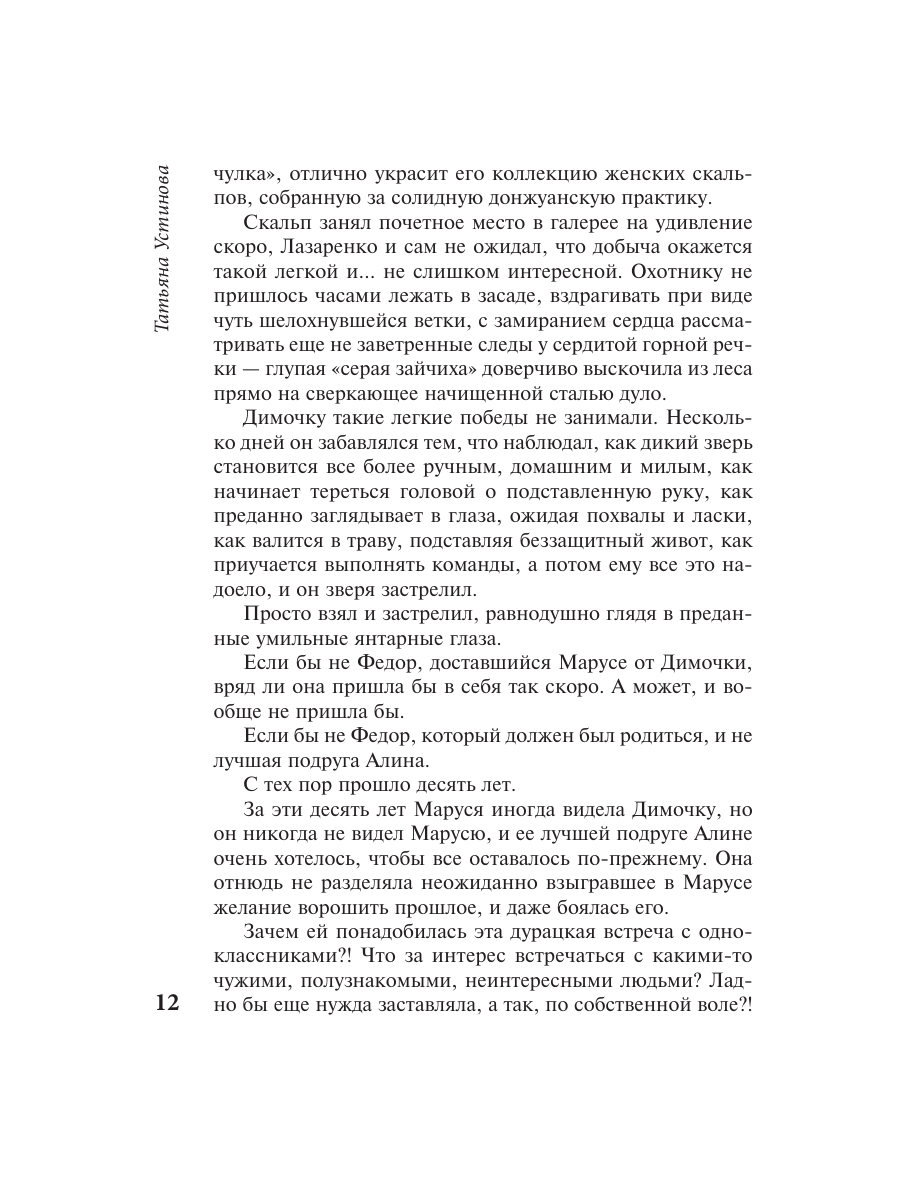 Татьяна Устинова

чулка», отлично украсит его коллекцию женских скальпов, собранную за солидную донжуанскую практику.

Скальп занял почетное место в галерее на удивление скоро, Лазаренко и сам не ожидал, что добыча окажется такой легкой и... не слишком интересной. Охотнику не пришлось часами лежать в засаде, вздрагивать при виде чуть шелохнувшейся ветки, с замиранием сердца рассматривать еще не заветренные следы у сердитой горной речки — глупая «серая зайчиха» доверчиво выскочила из леса прямо на сверкающее начищенной сталью дуло.

Димочку такие легкие победы не занимали. Несколько дней он забавлялся тем, что наблюдал, как дикий зверь становится все более ручным, домашним и милым, как начинает тереться головой о подставленную руку, как преданно заглядывает в глаза, ожидая похвалы и ласки, как валится в траву, подставляя беззащитный живот, как приучается выполнять команды, а потом ему все это надоело, и он зверя застрелил.

Просто взял и застрелил, равнодушно глядя в преданные умильные янтарные глаза.

Если бы не Федор, доставшийся Марусе от Димочки, вряд ли она пришла бы в себя так скоро. А может, и вообще не пришла бы.

Если бы не Федор, который должен был родиться, и не лучшая подруга Алина.

С тех пор прошло десять лет.

За эти десять лет Маруся иногда видела Димочку, но он никогда не видел Марусю, и ее лучшей подруге Алине очень хотелось, чтобы все оставалось по-прежнему. Она отнюдь не разделяла неожиданно взыгравшее в Марусе желание ворошить прошлое, и даже боялась его.

Зачем ей понадобилась эта дурацкая встреча с одноклассниками?! Что за интерес встречаться с какими-то чужими, полузнакомыми, неинтересными людьми? Ладно бы еще нужда заставляла, а так, по собственной воле?!

12